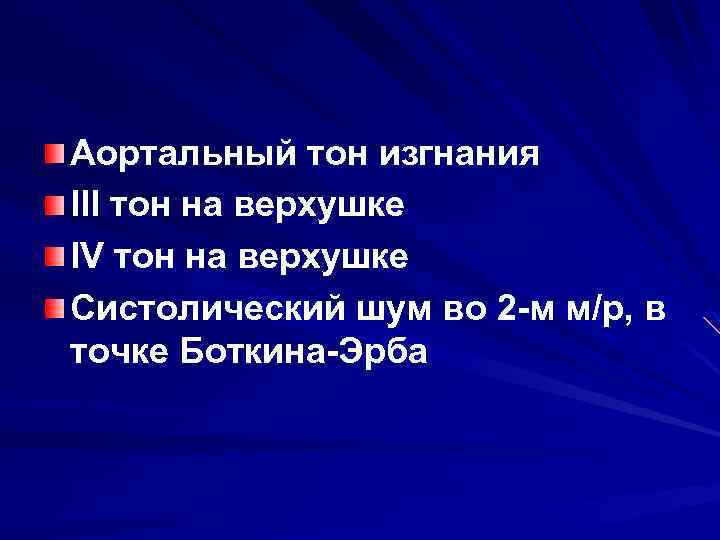 Аортальный тон изгнания
III тон на верхушке
IV тон на верхушке
Систолический шум во 2-м м/р, в точке Боткина-Эрба